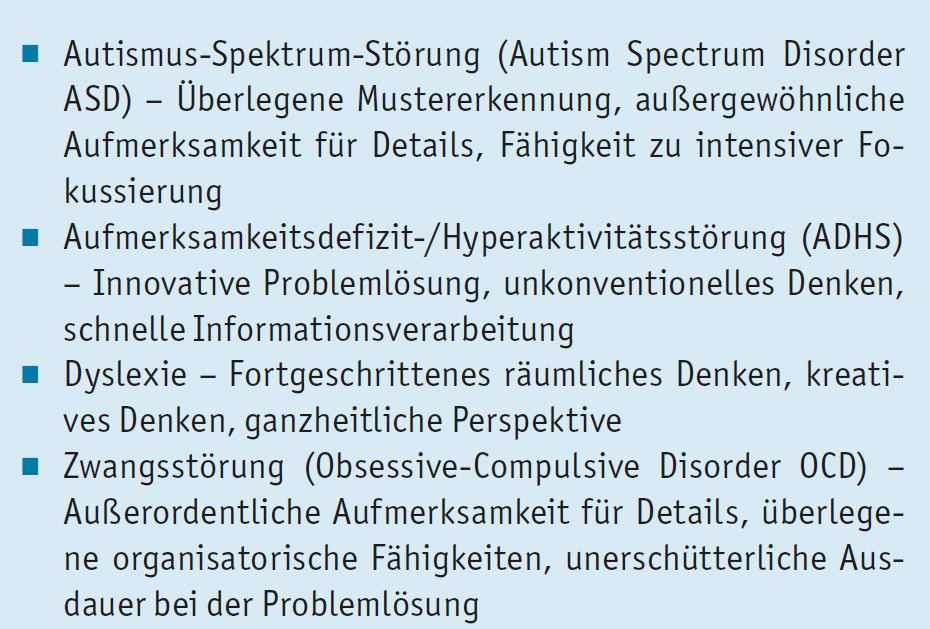 • Autismus-Spektrum-Störung (Autism Spectrum Disorder ASD) – Überlegene Mustererkennung, außergewöhnliche Aufmerksamkeit für Details, Fähigkeit zu intensiver Fokussierung
• Aufmerksamkeitsdefizit-/Hyperaktivitätsstörung (ADHS) – Innovative Problemlösung, unkonventionelles Denken, schnelle Informationsverarbeitung
• Dyslexie – Fortgeschrittenes räumliches Denken, kreatives Denken, ganzheitliche Perspektive
• Zwangsstörung (Obsessive-Compulsive Disorder OCD) – Außerordentliche Aufmerksamkeit für Details, überlegene organisatorische Fähigkeiten, unerschütterliche Ausdauer bei der Problemlösung